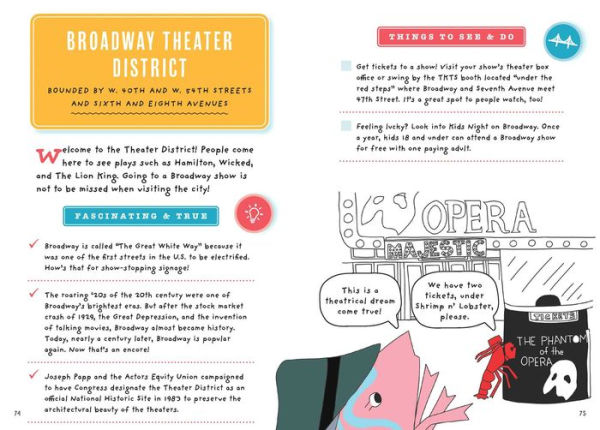 BROADWAY THEATER DISTRICT

BOUNDED BY W. 40TH AND W. 54TH STREETS AND SIXTH AND EIGHTH AVENUES

Welcome to the Theater District! People come here to see plays such as Hamilton, Wicked, and The Lion King. Going to a Broadway show is not to be missed when visiting the city!

FASCINATING & TRUE

Broadway is called "The Great White Way" because it was one of the first streets in the U.S. to be electrified. How's that for show-stopping signage!

The roaring '20s of the 20th century were one of Broadway's brightest eras. But after the stock market crash of 1929, the Great Depression, and the invention of talking movies, Broadway almost became history. Today, nearly a century later, Broadway is popular again. Now that's an encore!

Joseph Papp and the Actors Equity Union campaigned to have Congress designate the Theater District as an official National Historic Site in 1983 to preserve the architectural beauty of the theaters.

74

THINGS TO SEE & DO

Get tickets to a show! Visit your show's theater box office or swing by the TKTS booth located "under the red steps" where Broadway and Seventh Avenue meet 47th Street. It's a great spot to people watch, too!

Feeling lucky? Look into Kids Night on Broadway. Once a year, kids 18 and under can attend a Broadway show for free with one paying adult.

OPERA

MAJESTIC

This is a theatrical dream come true!

We have two tickets, under Shrimp n' Lobster, please.

TICKETS

THE PHANTOM of the OPERA

75